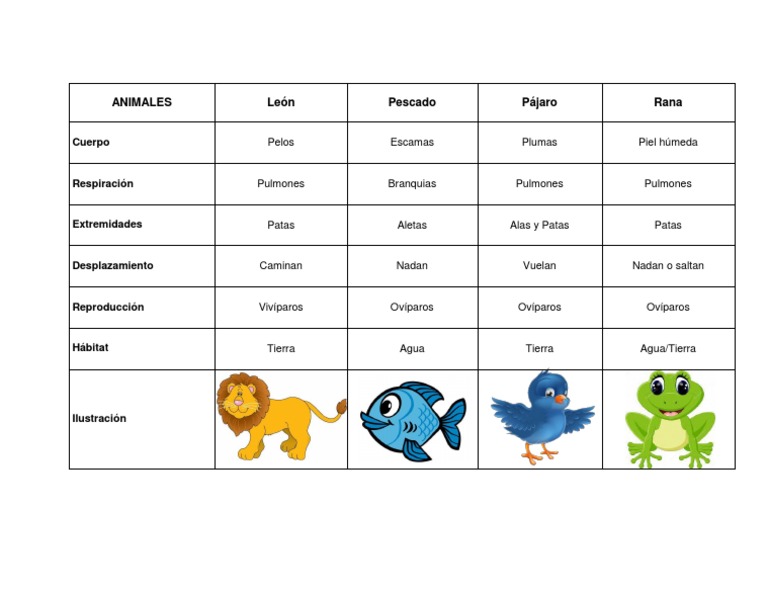 | ANIMALES | León | Pescado | Pájaro | Rana |
|---|---|---|---|---|
| Cuerpo | Pelos | Escamas | Plumas | Piel húmeda |
| Respiración | Pulmones | Branquias | Pulmones | Pulmones |
| Extremidades | Patas | Aletas | Alas y Patas | Patas |
| Desplazamiento | Caminan | Nadan | Vuelan | Nadan o saltan |
| Reproducción | Vivíparos | Ovíparos | Ovíparos | Ovíparos |
| Hábitat | Tierra | Agua | Tierra | Agua/Tierra |
| Ilustración | | | | |